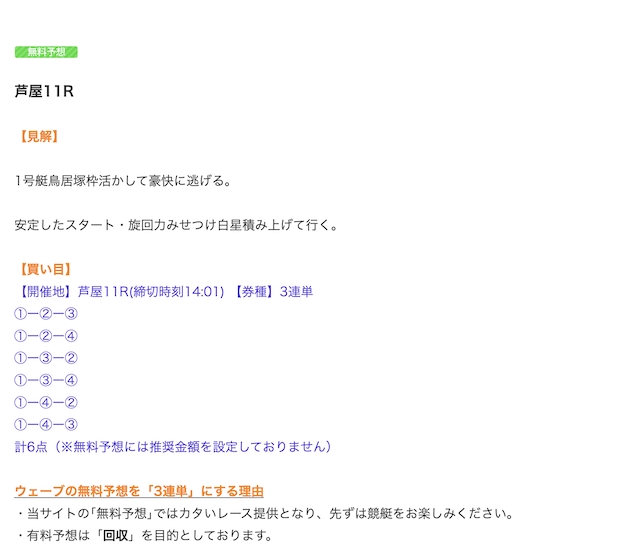 無料予想

芦屋11R

【見解】

1号艇鳥居塚枠活かして豪快に逃げる。

安定したスタート・旋回力みせつけ白星積み上げて行く。

【買い目】
【開催地】芦屋11R(締切時刻14:01) 【券種】3連単
①ー②ー③
①ー②ー④
①ー③ー②
①ー③ー④
①ー④ー②
①ー④ー③
計6点（※無料予想には推奨金額を設定しておりません）

ウェーブの無料予想を「3連単」にする理由
・当サイトの｢無料予想｣ではカタいレース提供となり、先ずは競艇をお楽しみください。
・有料予想は「回収」を目的としております。